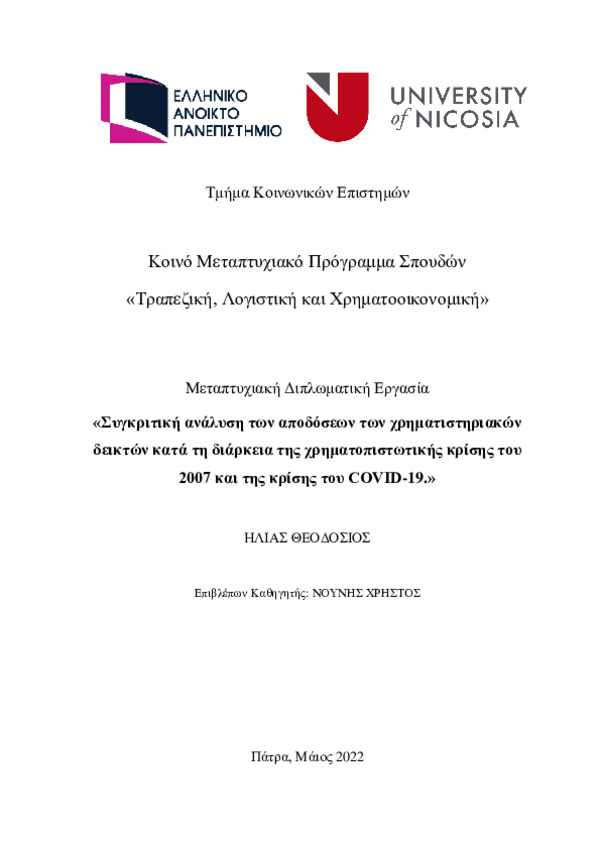 ΕΛΛΗΝΙΚΟ ΑΝΟΙΚΤΟ ΠΑΝΕΠΙΣΤΗΜΙΟ

UNIVERSITY of NICOSIA

Τμήμα Κοινωνικών Επιστημών

Κοινό Μεταπτυχιακό Πρόγραμμα Σπουδών

«Τραπεζική, Λογιστική και Χρηματοοικονομική»

Μεταπτυχιακή Διπλωματική Εργασία

«Συγκριτική ανάλυση των αποδόσεων των χρηματιστηριακών δεικτών κατά τη διάρκεια της χρηματοπιστωτικής κρίσης του 2007 και της κρίσης του COVID-19.»

ΗΛΙΑΣ ΘΕΟΔΟΣΙΟΣ

Επιβλέπων Καθηγητής: ΝΟΥΝΗΣ ΧΡΗΣΤΟΣ

Πάτρα, Μάιος 2022